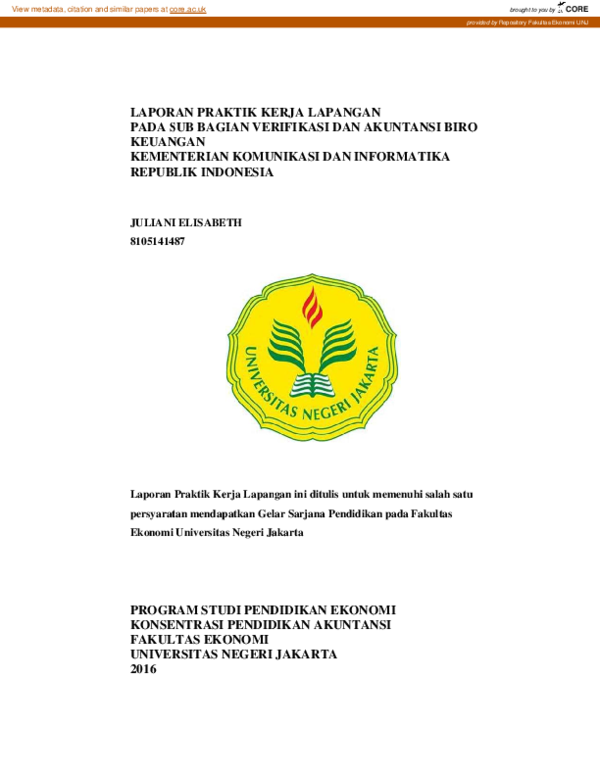 View metadata, citation and similar papers at core.ac.uk

brought to you by CORE

provided by Repository Fakultas Ekonomi UNJ

LAPORAN PRAKTIK KERJA LAPANGAN
PADA SUB BAGIAN VERIFIKASI DAN AKUNTANSI BIRO KEUANGAN
KEMENTERIAN KOMUNIKASI DAN INFORMATIKA REPUBLIK INDONESIA

JULIANI ELISABETH
8105141487

UNIVERSITAS NEGERI JAKARTA

Laporan Praktik Kerja Lapangan ini ditulis untuk memenuhi salah satu persyaratan mendapatkan Gelar Sarjana Pendidikan pada Fakultas Ekonomi Universitas Negeri Jakarta

PROGRAM STUDI PENDIDIKAN EKONOMI
KONSENTRASI PENDIDIKAN AKUNTANSI
FAKULTAS EKONOMI
UNIVERSITAS NEGERI JAKARTA
2016